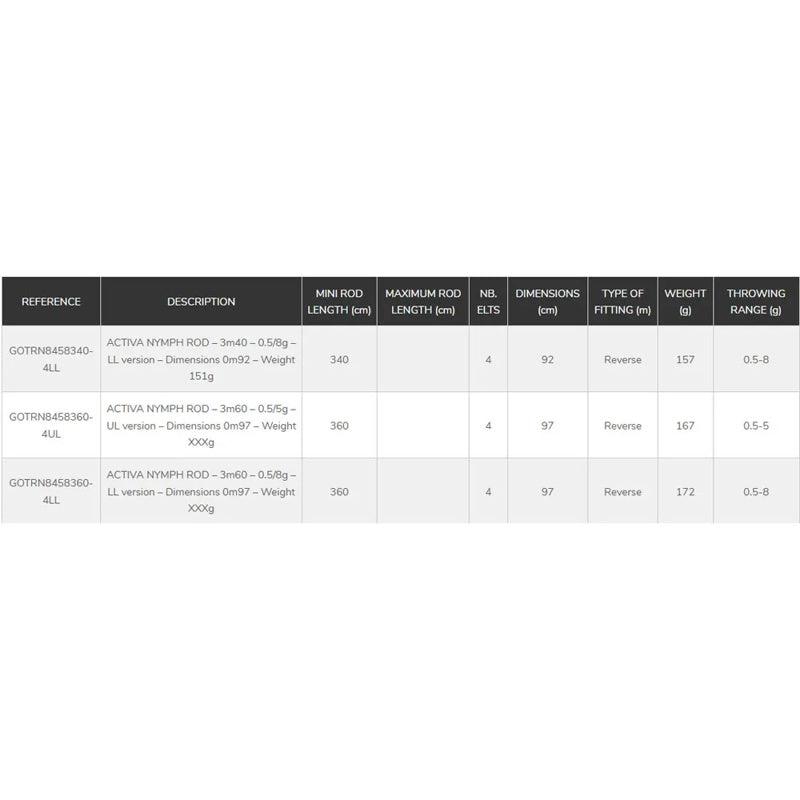 | REFERENCE | DESCRIPTION | MINI ROD LENGTH (cm) | MAXIMUM ROD LENGTH (cm) | NB. ELTS | DIMENSIONS (cm) | TYPE OF FITTING (m) | WEIGHT (g) | THROWING RANGE (g) |
|---|---|---|---|---|---|---|---|---|
| GOTRN8458340-4LL | ACTIVA NYMPH ROD – 3m40 – 0.5/8g – LL version – Dimensions 0m92 – Weight 151g | 340 | | 4 | 92 | Reverse | 157 | 0.5-8 |
| GOTRN8458360-4UL | ACTIVA NYMPH ROD – 3m60 – 0.5/5g – UL version – Dimensions 0m97 – Weight XXXg | 360 | | 4 | 97 | Reverse | 167 | 0.5-5 |
| GOTRN8458360-4LL | ACTIVA NYMPH ROD – 3m60 – 0.5/8g – LL version – Dimensions 0m97 – Weight XXXg | 360 | | 4 | 97 | Reverse | 172 | 0.5-8 |